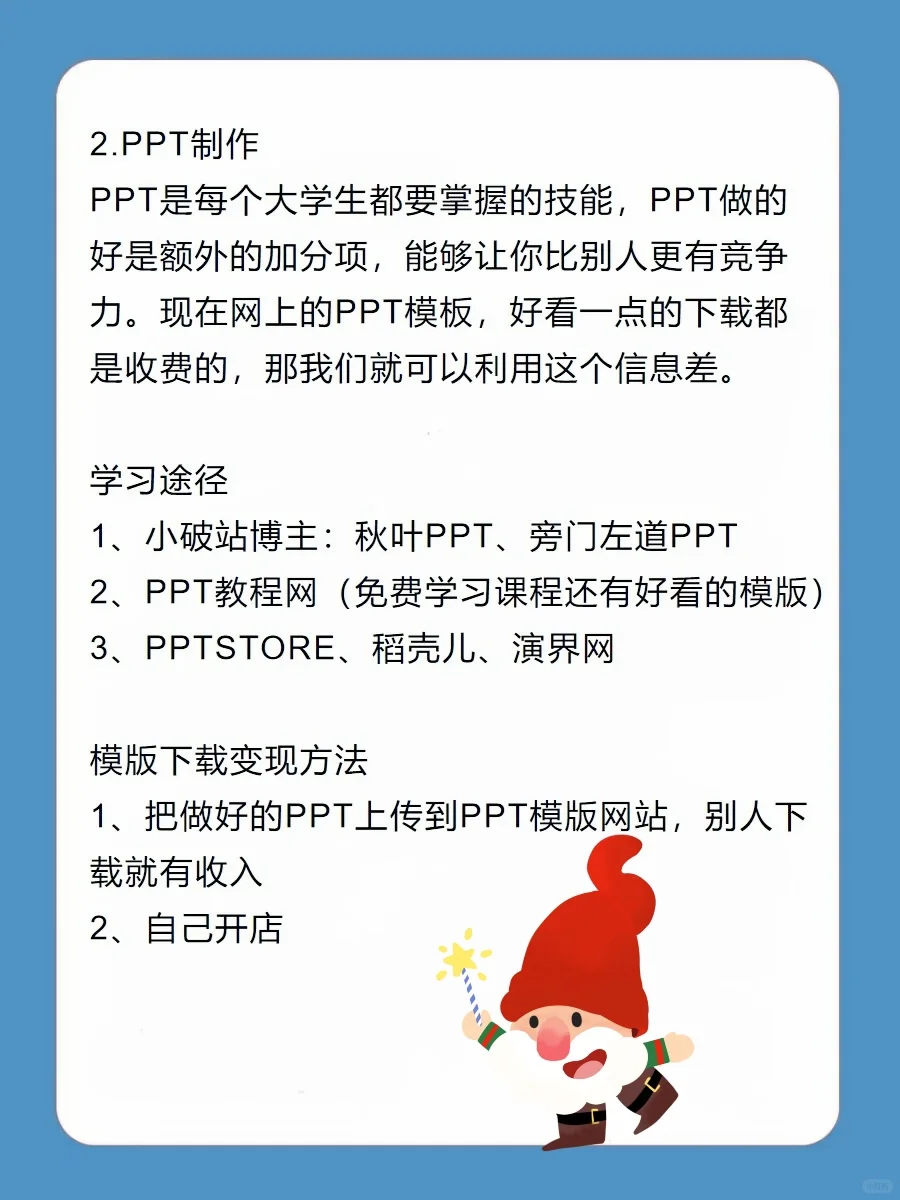 2.PPT制作
PPT是每个大学生都要掌握的技能，PPT做的好是额外的加分项，能够让你比别人更有竞争力。现在网上的PPT模板，好看一点的下载都是收费的，那我们就可以利用这个信息差。

学习途径
1、小破站博主：秋叶PPT、旁门左道PPT
2、PPT教程网（免费学习课程还有好看的模版）
3、PPTSTORE、稻壳儿、演界网

模版下载变现方法
1、把做好的PPT上传到PPT模版网站，别人下载就有收入
2、自己开店